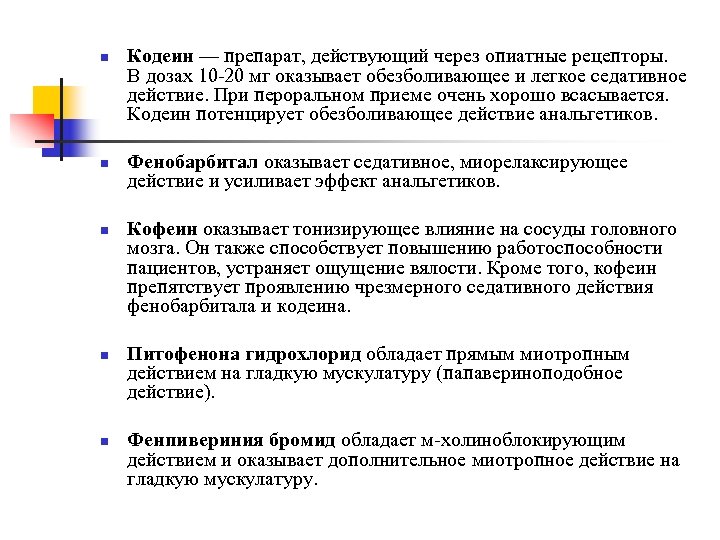 Кодеин — препарат, действующий через опиатные рецепторы. В дозах 10-20 мг оказывает обезболивающее и легкое седативное действие. При пероральном приеме очень хорошо всасывается. Кодеин потенцирует обезболивающее действие анальгетиков.

Фенобарбитал оказывает седативное, миорелаксирующее действие и усиливает эффект анальгетиков.

Кофеин оказывает тонизирующее влияние на сосуды головного мозга. Он также способствует повышению работоспособности пациентов, устраняет ощущение вялости. Кроме того, кофеин препятствует проявлению чрезмерного седативного действия фенобарбитала и кодеина.

Питофенона гидрохлорид обладает прямым миотропным действием на гладкую мускулатуру (папавериноподобное действие).

Фенпивериния бромид обладает м-холиноблокирующим действием и оказывает дополнительное миотропное действие на гладкую мускулатуру.